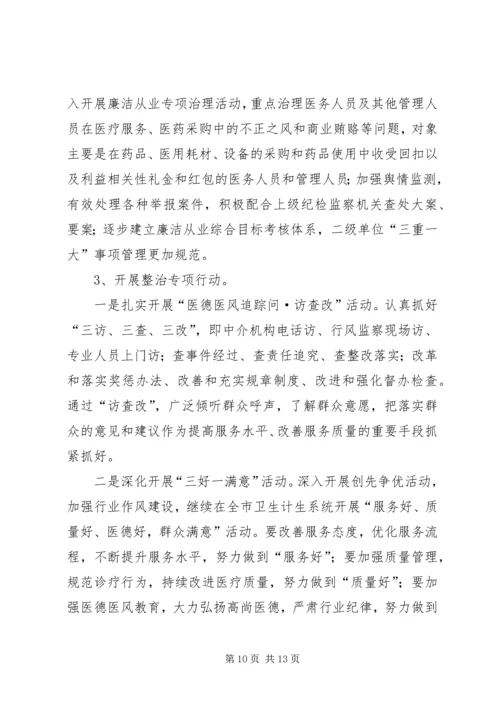 入开展廉洁从业专项治理活动，重点治理医务人员及其他管理人员在医疗服务、医药采购中的不正之风和商业贿赂等问题，对象主要是在药品、医用耗材、设备的采购和药品使用中收受回扣以及利益相关性礼金和红包的医务人员和管理人员；加强舆情监测，有效处理各种举报案件，积极配合上级纪检监察机关查处大案、要案；逐步建立廉洁从业综合目标考核体系，二级单位“三重一大”事项管理更加规范。

3、开展整治专项行动。

一是扎实开展“医德医风追踪问·访查改”活动。认真抓好“三访、三查、三改”，即中介机构电话访、行风监察现场访、专业人员上门访；查事件经过、查责任追究、查整改落实；改革和落实奖惩办法、改善和充实规章制度、改进和强化督办检查。通过“访查改”，广泛倾听群众呼声，了解群众意愿，把落实群众的意见和建议作为提高服务水平、改善服务质量的重要手段抓紧抓好。

二是深化开展“三好一满意”活动。深入开展创先争优活动，加强行业作风建设，继续在全市卫生计生系统开展“服务好、质量好、医德好，群众满意”活动。要改善服务态度，优化服务流程，不断提升服务水平，努力做到“服务好”；要加强质量管理，规范诊疗行为，持续改进医疗质量，努力做到“质量好”；要加强医德医风教育，大力弘扬高尚医德，严肃行业纪律，努力做到

第 10 页 共 13 页